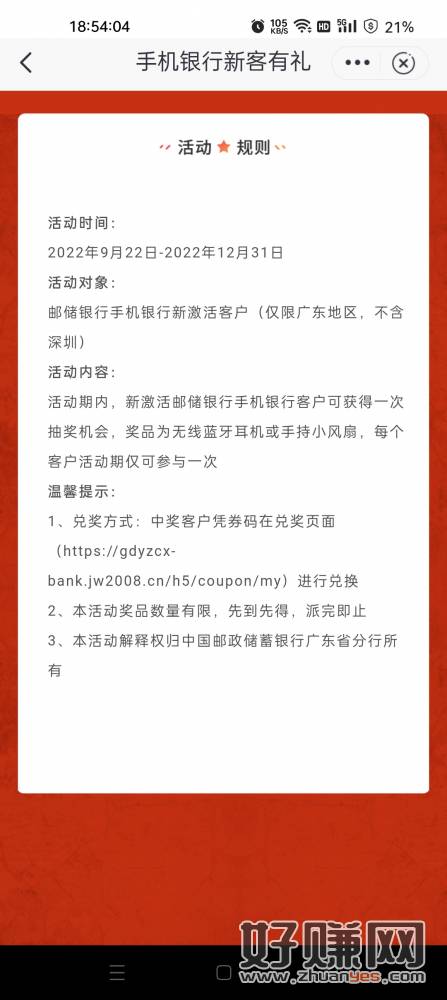 18:54:04 105 KB/S HD 5G 21%

手机银行新客有礼

活动 规则

活动时间：
2022年9月22日-2022年12月31日
活动对象：
邮储银行手机银行新激活客户（仅限广东地区，不含深圳）
活动内容：
活动期内，新激活邮储银行手机银行客户可获得一次抽奖机会，奖品为无线蓝牙耳机或手持小风扇，每个客户活动期仅可参与一次
温馨提示：
1、兑奖方式：中奖客户凭券码在兑奖页面（https://gdyzcx-bank.jw2008.cn/h5/coupon/my）进行兑换
2、本活动奖品数量有限，先到先得，派完即止
3、本活动解释权归中国邮政储蓄银行广东省分行所有

好赚网
www.zhuanyes.com